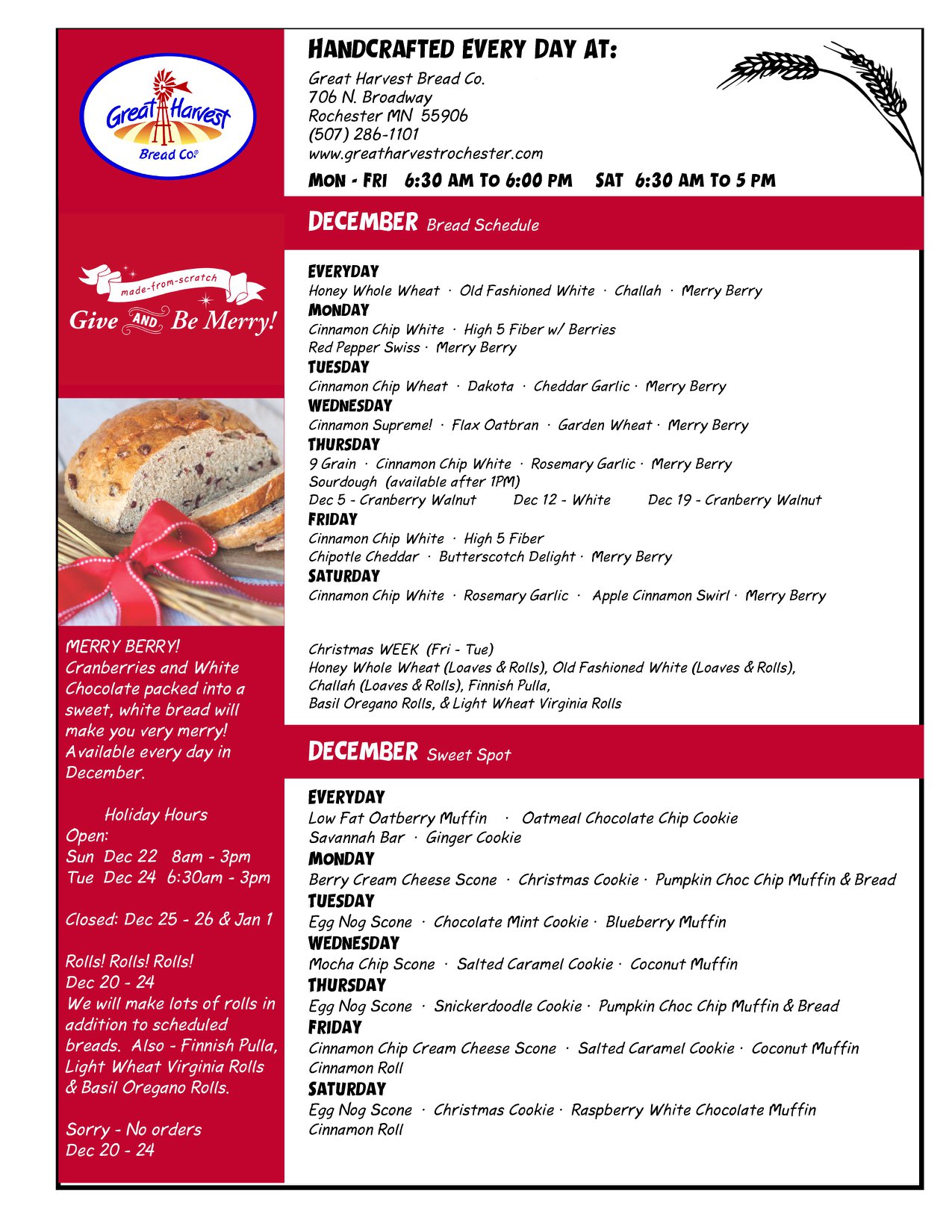 Great Harvest Bread Co.

made-from-scratch
Give AND Be Merry!

MERRY BERRY! Cranberries and White Chocolate packed into a sweet, white bread will make you very merry! Available every day in December.

Holiday Hours
Open:
Sun Dec 22 8am - 3pm
Tue Dec 24 6:30am - 3pm

Closed: Dec 25 - 26 & Jan 1

Rolls! Rolls! Rolls!
Dec 20 - 24
We will make lots of rolls in addition to scheduled breads. Also - Finnish Pulla, Light Wheat Virginia Rolls & Basil Oregano Rolls.

Sorry - No orders
Dec 20 - 24

HANDCRAFTED EVERY DAY AT:
Great Harvest Bread Co.
706 N. Broadway
Rochester MN 55906
(507) 286-1101
www.greatharvestrochester.com
MON - FRI 6:30 AM TO 6:00 PM SAT 6:30 AM TO 5 PM

DECEMBER Bread Schedule

EVERYDAY
Honey Whole Wheat · Old Fashioned White · Challah · Merry Berry
MONDAY
Cinnamon Chip White · High 5 Fiber w/ Berries
Red Pepper Swiss · Merry Berry
TUESDAY
Cinnamon Chip Wheat · Dakota · Cheddar Garlic · Merry Berry
WEDNESDAY
Cinnamon Supreme! · Flax Oatbran · Garden Wheat · Merry Berry
THURSDAY
9 Grain · Cinnamon Chip White · Rosemary Garlic · Merry Berry
Sourdough (available after 1PM)
Dec 5 - Cranberry Walnut Dec 12 - White Dec 19 - Cranberry Walnut
FRIDAY
Cinnamon Chip White · High 5 Fiber
Chipotle Cheddar · Butterscotch Delight · Merry Berry
SATURDAY
Cinnamon Chip White · Rosemary Garlic · Apple Cinnamon Swirl · Merry Berry

Christmas WEEK (Fri - Tue)
Honey Whole Wheat (Loaves & Rolls), Old Fashioned White (Loaves & Rolls), Challah (Loaves & Rolls), Finnish Pulla, Basil Oregano Rolls, & Light Wheat Virginia Rolls

DECEMBER Sweet Spot

EVERYDAY
Low Fat Oatberry Muffin · Oatmeal Chocolate Chip Cookie
Savannah Bar · Ginger Cookie
MONDAY
Berry Cream Cheese Scone · Christmas Cookie · Pumpkin Choc Chip Muffin & Bread
TUESDAY
Egg Nog Scone · Chocolate Mint Cookie · Blueberry Muffin
WEDNESDAY
Mocha Chip Scone · Salted Caramel Cookie · Coconut Muffin
THURSDAY
Egg Nog Scone · Snickerdoodle Cookie · Pumpkin Choc Chip Muffin & Bread
FRIDAY
Cinnamon Chip Cream Cheese Scone · Salted Caramel Cookie · Coconut Muffin
Cinnamon Roll
SATURDAY
Egg Nog Scone · Christmas Cookie · Raspberry White Chocolate Muffin
Cinnamon Roll